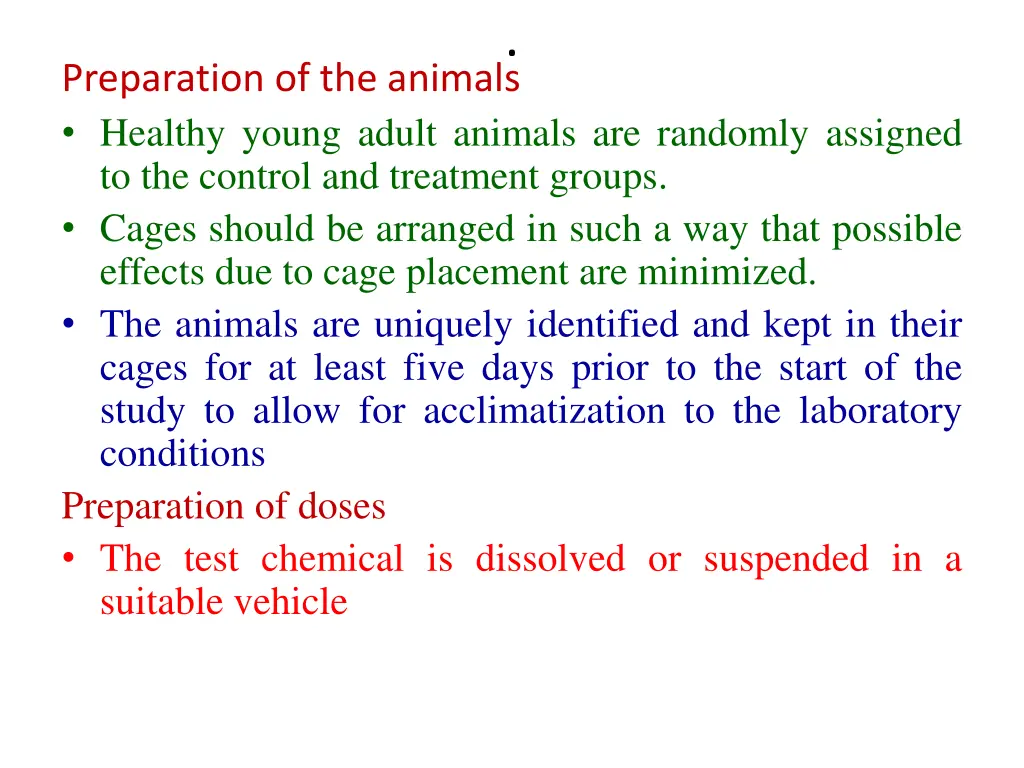 .
Preparation of the animals

• Healthy young adult animals are randomly assigned to the control and treatment groups.
• Cages should be arranged in such a way that possible effects due to cage placement are minimized.
• The animals are uniquely identified and kept in their cages for at least five days prior to the start of the study to allow for acclimatization to the laboratory conditions

Preparation of doses

• The test chemical is dissolved or suspended in a suitable vehicle